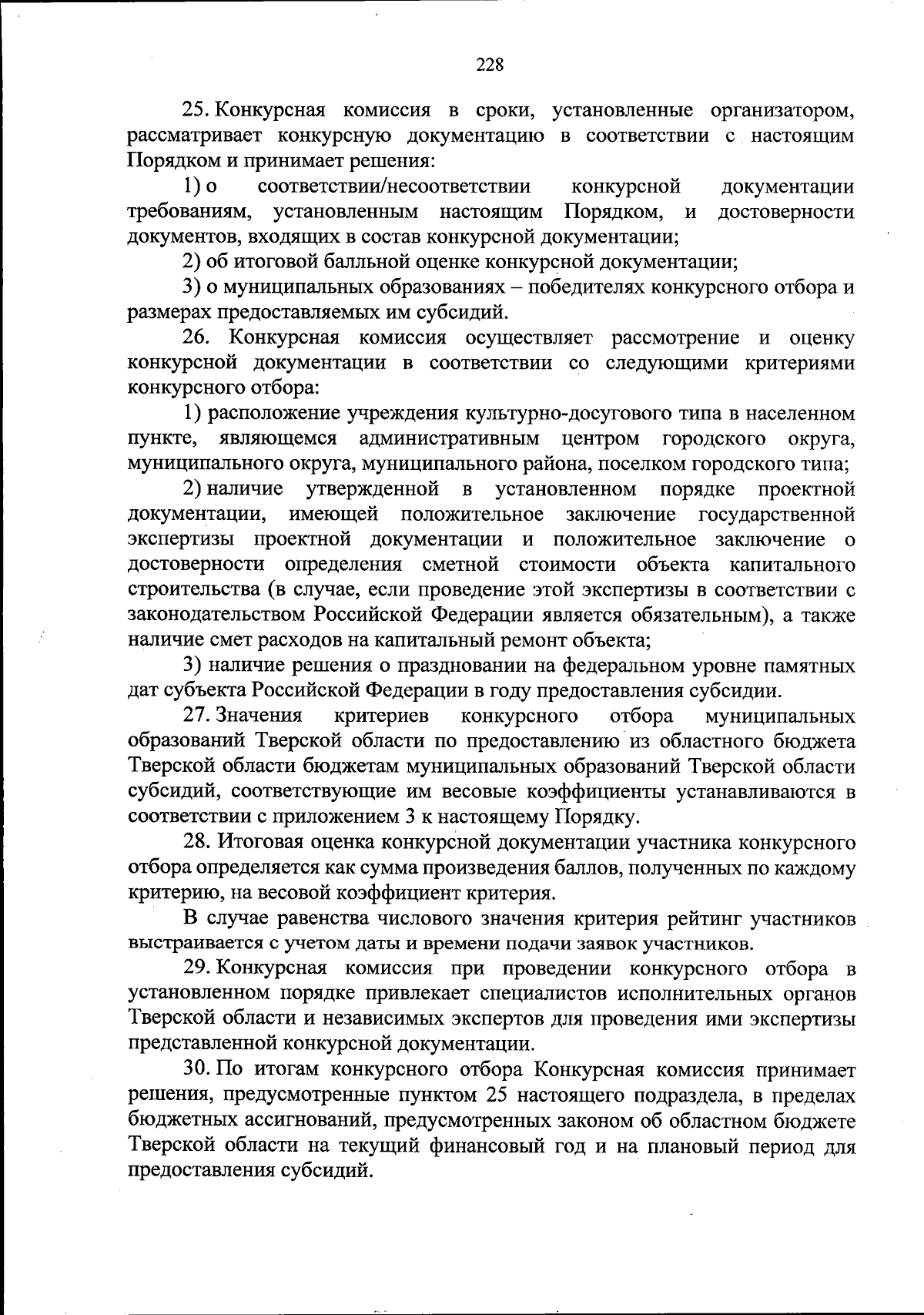 228

25. Конкурсная комиссия в сроки, установленные организатором, рассматривает конкурсную документацию в соответствии с настоящим Порядком и принимает решения:

1) о соответствии/несоответствии конкурсной документации требованиям, установленным настоящим Порядком, и достоверности документов, входящих в состав конкурсной документации;

2) об итоговой балльной оценке конкурсной документации;

3) о муниципальных образованиях – победителях конкурсного отбора и размерах предоставляемых им субсидий.

26. Конкурсная комиссия осуществляет рассмотрение и оценку конкурсной документации в соответствии со следующими критериями конкурсного отбора:

1) расположение учреждения культурно-досугового типа в населенном пункте, являющемся административным центром городского округа, муниципального округа, муниципального района, поселком городского типа;

2) наличие утвержденной в установленном порядке проектной документации, имеющей положительное заключение государственной экспертизы проектной документации и положительное заключение о достоверности определения сметной стоимости объекта капитального строительства (в случае, если проведение этой экспертизы в соответствии с законодательством Российской Федерации является обязательным), а также наличие смет расходов на капитальный ремонт объекта;

3) наличие решения о праздновании на федеральном уровне памятных дат субъекта Российской Федерации в году предоставления субсидии.

27. Значения критериев конкурсного отбора муниципальных образований Тверской области по предоставлению из областного бюджета Тверской области бюджетам муниципальных образований Тверской области субсидий, соответствующие им весовые коэффициенты устанавливаются в соответствии с приложением 3 к настоящему Порядку.

28. Итоговая оценка конкурсной документации участника конкурсного отбора определяется как сумма произведения баллов, полученных по каждому критерию, на весовой коэффициент критерия.

В случае равенства числового значения критерия рейтинг участников выстраивается с учетом даты и времени подачи заявок участников.

29. Конкурсная комиссия при проведении конкурсного отбора в установленном порядке привлекает специалистов исполнительных органов Тверской области и независимых экспертов для проведения ими экспертизы представленной конкурсной документации.

30. По итогам конкурсного отбора Конкурсная комиссия принимает решения, предусмотренные пунктом 25 настоящего подраздела, в пределах бюджетных ассигнований, предусмотренных законом об областном бюджете Тверской области на текущий финансовый год и на плановый период для предоставления субсидий.